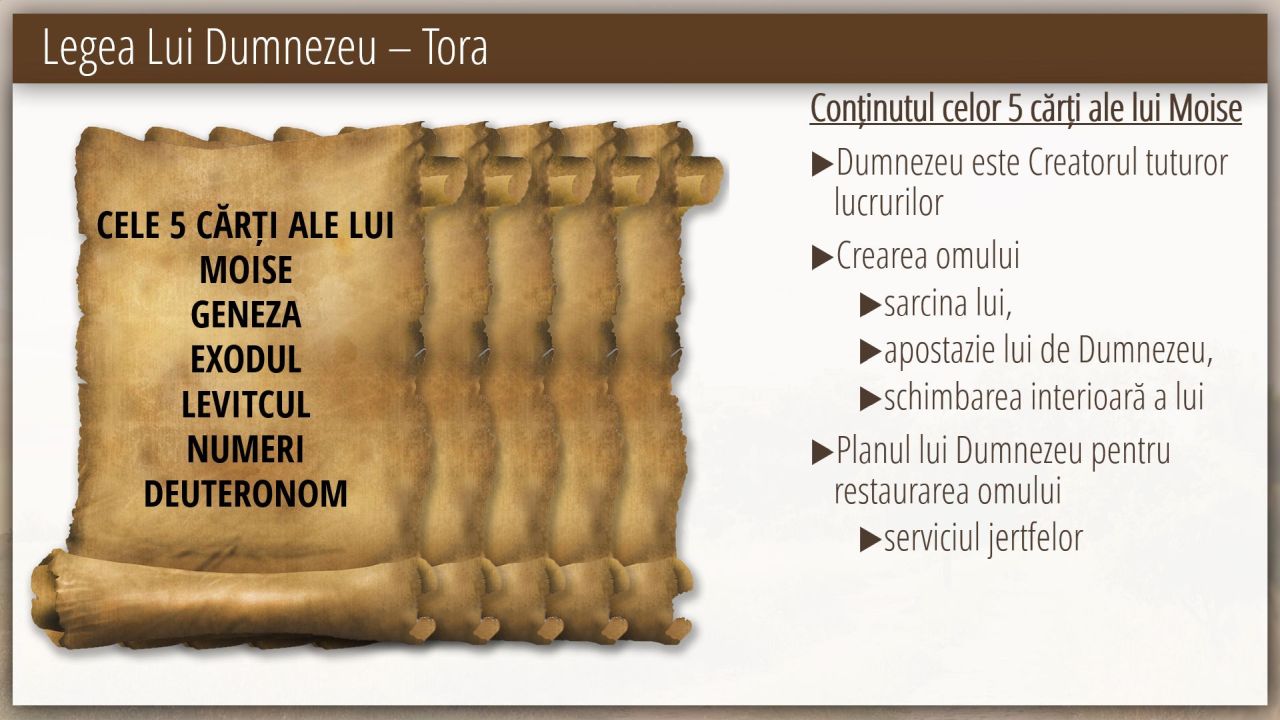 Legea Lui Dumnezeu – Tora

CELE 5 CĂRȚI ALE LUI MOISE
GENEZA
EXODUL
LEVITCUL
NUMERI
DEUTERONOM

Conținutul celor 5 cărți ale lui Moise

▶Dumnezeu este Creatorul tuturor lucrurilor

▶Crearea omului
▶sarcina lui,
▶apostazie lui de Dumnezeu,
▶schimbarea interioară a lui

▶Planul lui Dumnezeu pentru restaurarea omului
▶serviciul jertfelor